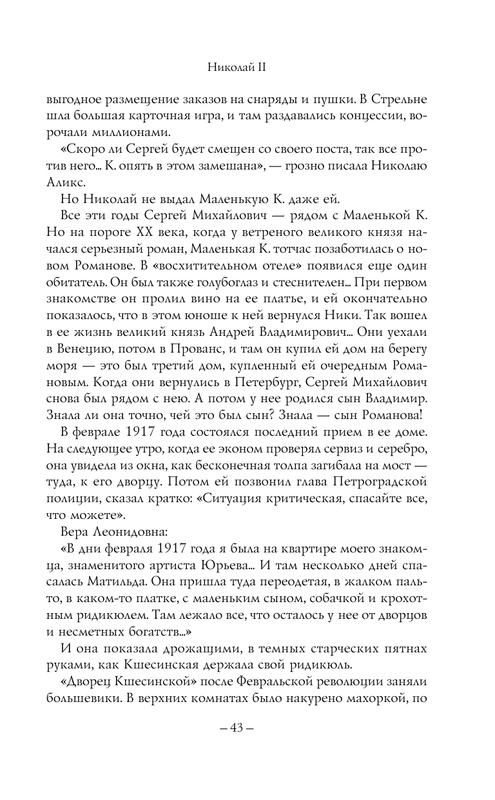 Николай II

выгодное размещение заказов на снаряды и пушки. В Стрельне шла большая карточная игра, и там раздавались концессии, ворочали миллионами.

«Скоро ли Сергей будет смещен со своего поста, так все против него... К. опять в этом замешана», — грозно писала Николаю Аликс.

Но Николай не выдал Маленькую К. даже ей.

Все эти годы Сергей Михайлович — рядом с Маленькой К. Но на пороге XX века, когда у ветреного великого князя начался серьезный роман, Маленькая К. тотчас позаботилась о новом Романове. В «восхитительном отеле» появился еще один обитатель. Он был также голубоглаз и стеснителен... При первом знакомстве он пролил вино на ее платье, и ей окончательно показалось, что в этом юноше к ней вернулся Ники. Так вошел в ее жизнь великий князь Андрей Владимирович... Они уехали в Венецию, потом в Прованс, и там он купил ей дом на берегу моря — это был третий дом, купленный ей очередным Романовым. Когда они вернулись в Петербург, Сергей Михайлович снова был рядом с нею. А потом у нее родился сын Владимир. Знала ли она точно, чей это был сын? Знала — сын Романова!

В феврале 1917 года состоялся последний прием в ее доме. На следующее утро, когда ее эконом проверял сервиз и серебро, она увидела из окна, как бесконечная толпа загибала на мост — туда, к его дворцу. Потом ей позвонил глава Петроградской полиции, сказал кратко: «Ситуация критическая, спасайте все, что можете».

Вера Леонидовна:

«В дни февраля 1917 года я была на квартире моего знакомца, знаменитого артиста Юрьева... И там несколько дней спасалась Матильда. Она пришла туда переодетая, в жалком пальто, в каком-то платке, с маленьким сыном, собачкой и крохотным ридикюлем. Там лежало все, что осталось у нее от дворцов и несметных богатств...»

И она показала дрожащими, в темных старческих пятнах руками, как Кшесинская держала свой ридикюль.

«Дворец Кшесинской» после Февральской революции заняли большевики. В верхних комнатах было накурено махоркой, по

– 43 –